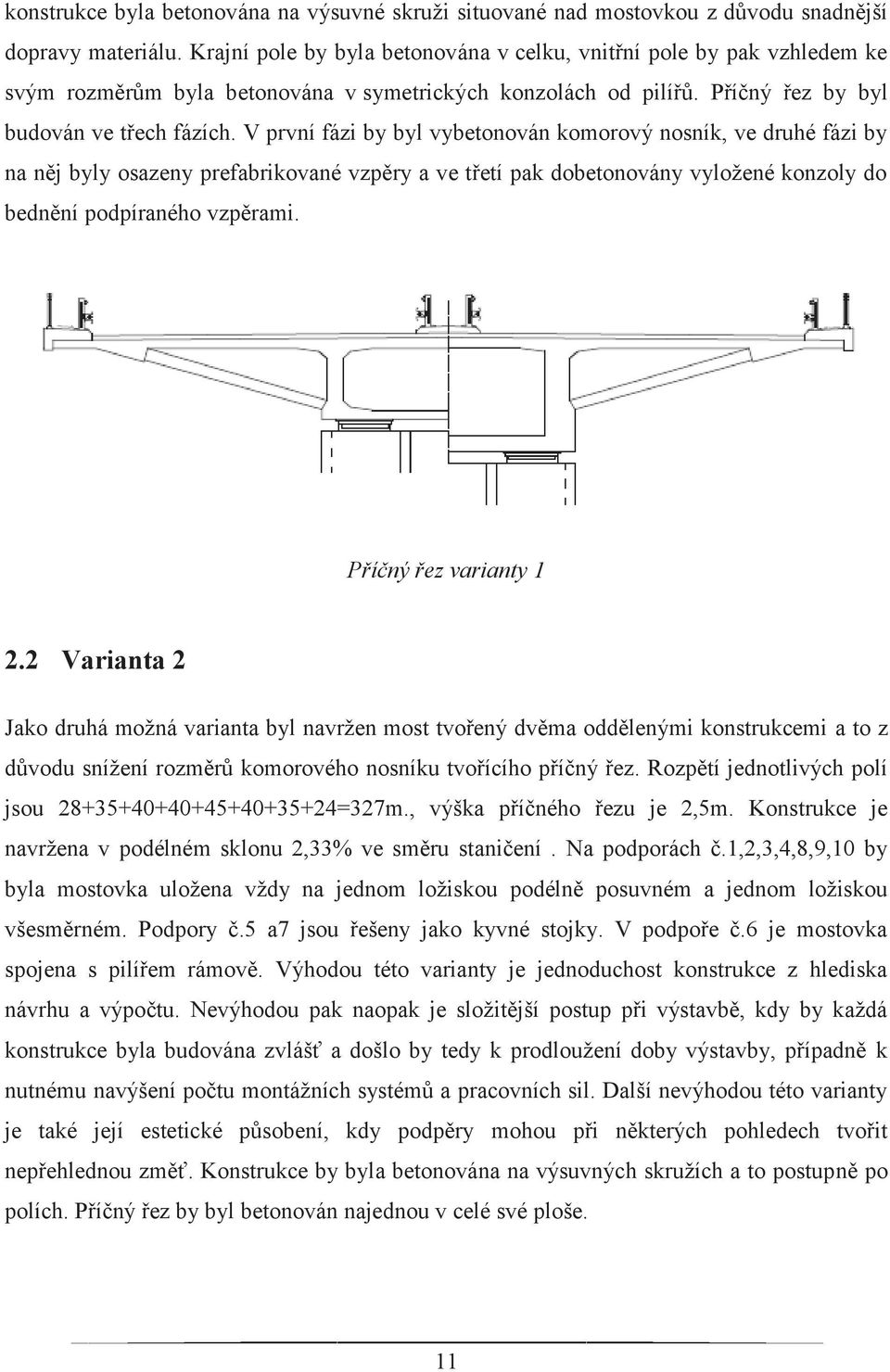 konstrukce byla betonována na výsuvné skruži situované nad mostovkou z důvodu snadnější dopravy materiálu. Krajní pole by byla betonována v celku, vnitřní pole by pak vzhledem ke svým rozměrům byla betonována v symetrických konzolách od pilířů. Příčný řez by byl budován ve třech fázích. V první fázi by byl vybetonován komorový nosník, ve druhé fázi by na něj byly osazeny prefabrikované vzpěry a ve třetí pak dobetonovány vyložené konzoly do bednění podpíraného vzpěrami.

Příčný řez varianty 1

2.2 Varianta 2

Jako druhá možná varianta byl navržen most tvořený dvěma oddělenými konstrukcemi a to z důvodu snížení rozměrů komorového nosníku tvořícího příčný řez. Rozpětí jednotlivých polí jsou 28+35+40+40+45+40+35+24=327m., výška příčného řezu je 2,5m. Konstrukce je navržena v podélném sklonu 2,33% ve směru staničení . Na podporách č.1,2,3,4,8,9,10 by byla mostovka uložena vždy na jednom ložiskou podélně posuvném a jednom ložiskou všesměrném. Podpory č.5 a7 jsou řešeny jako kyvné stojky. V podpoře č.6 je mostovka spojena s pilířem rámově. Výhodou této varianty je jednoduchost konstrukce z hlediska návrhu a výpočtu. Nevýhodou pak naopak je složitější postup při výstavbě, kdy by každá konstrukce byla budována zvlášť a došlo by tedy k prodloužení doby výstavby, případně k nutnému navýšení počtu montážních systémů a pracovních sil. Další nevýhodou této varianty je také její estetické působení, kdy podpěry mohou při některých pohledech tvořit nepřehlednou změť. Konstrukce by byla betonována na výsuvných skružích a to postupně po polích. Příčný řez by byl betonován najednou v celé své ploše.

11